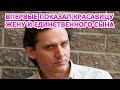 ВПЕРВЫЕ ПОКАЗАЛ КРАСАВИЦУ ЖЕНУ И ЕДИНСТВЕННОГО СЫНА